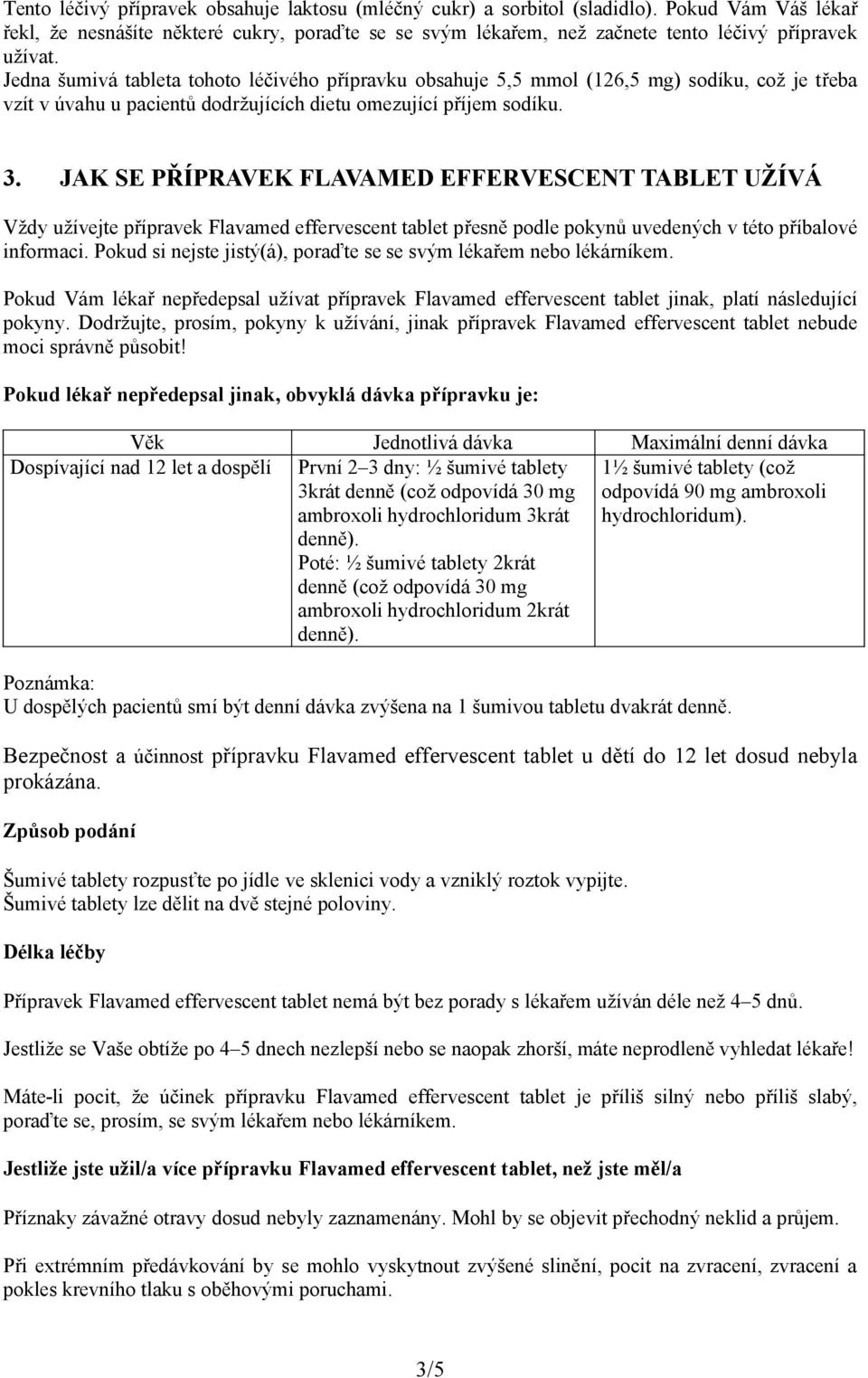 Tento léčivý přípravek obsahuje laktosu (mléčný cukr) a sorbitol (sladidlo). Pokud Vám Váš lékař řekl, že nesnášíte některé cukry, poraďte se se svým lékařem, než začnete tento léčivý přípravek užívat.
Jedna šumivá tableta tohoto léčivého přípravku obsahuje 5,5 mmol (126,5 mg) sodíku, což je třeba vzít v úvahu u pacientů dodržujících dietu omezující příjem sodíku.

3. JAK SE PŘÍPRAVEK FLAVAMED EFFERVESCENT TABLET UŽÍVÁ

Vždy užívejte přípravek Flavamed effervescent tablet přesně podle pokynů uvedených v této příbalové informaci. Pokud si nejste jistý(á), poraďte se se svým lékařem nebo lékárníkem.

Pokud Vám lékař nepředepsal užívat přípravek Flavamed effervescent tablet jinak, platí následující pokyny. Dodržujte, prosím, pokyny k užívání, jinak přípravek Flavamed effervescent tablet nebude moci správně působit!

Pokud lékař nepředepsal jinak, obvyklá dávka přípravku je:

| Věk | Jednotlivá dávka | Maximální denní dávka |
|---|---|---|
| Dospívající nad 12 let a dospělí | První 2–3 dny: ½ šumivé tablety 3krát denně (což odpovídá 30 mg ambroxoli hydrochloridum 3krát denně). Poté: ½ šumivé tablety 2krát denně (což odpovídá 30 mg ambroxoli hydrochloridum 2krát denně). | 1½ šumivé tablety (což odpovídá 90 mg ambroxoli hydrochloridum). |

Poznámka:
U dospělých pacientů smí být denní dávka zvýšena na 1 šumivou tabletu dvakrát denně.

Bezpečnost a účinnost přípravku Flavamed effervescent tablet u dětí do 12 let dosud nebyla prokázána.

Způsob podání

Šumivé tablety rozpusťte po jídle ve sklenici vody a vzniklý roztok vypijte.
Šumivé tablety lze dělit na dvě stejné poloviny.

Délka léčby

Přípravek Flavamed effervescent tablet nemá být bez porady s lékařem užíván déle než 4–5 dnů.

Jestliže se Vaše obtíže po 4–5 dnech nezlepší nebo se naopak zhorší, máte neprodleně vyhledat lékaře!

Máte-li pocit, že účinek přípravku Flavamed effervescent tablet je příliš silný nebo příliš slabý, poraďte se, prosím, se svým lékařem nebo lékárníkem.

Jestliže jste užil/a více přípravku Flavamed effervescent tablet, než jste měl/a

Příznaky závažné otravy dosud nebyly zaznamenány. Mohl by se objevit přechodný neklid a průjem.

Při extrémním předávkování by se mohlo vyskytnout zvýšené slinění, pocit na zvracení, zvracení a pokles krevního tlaku s oběhovými poruchami.

3/5